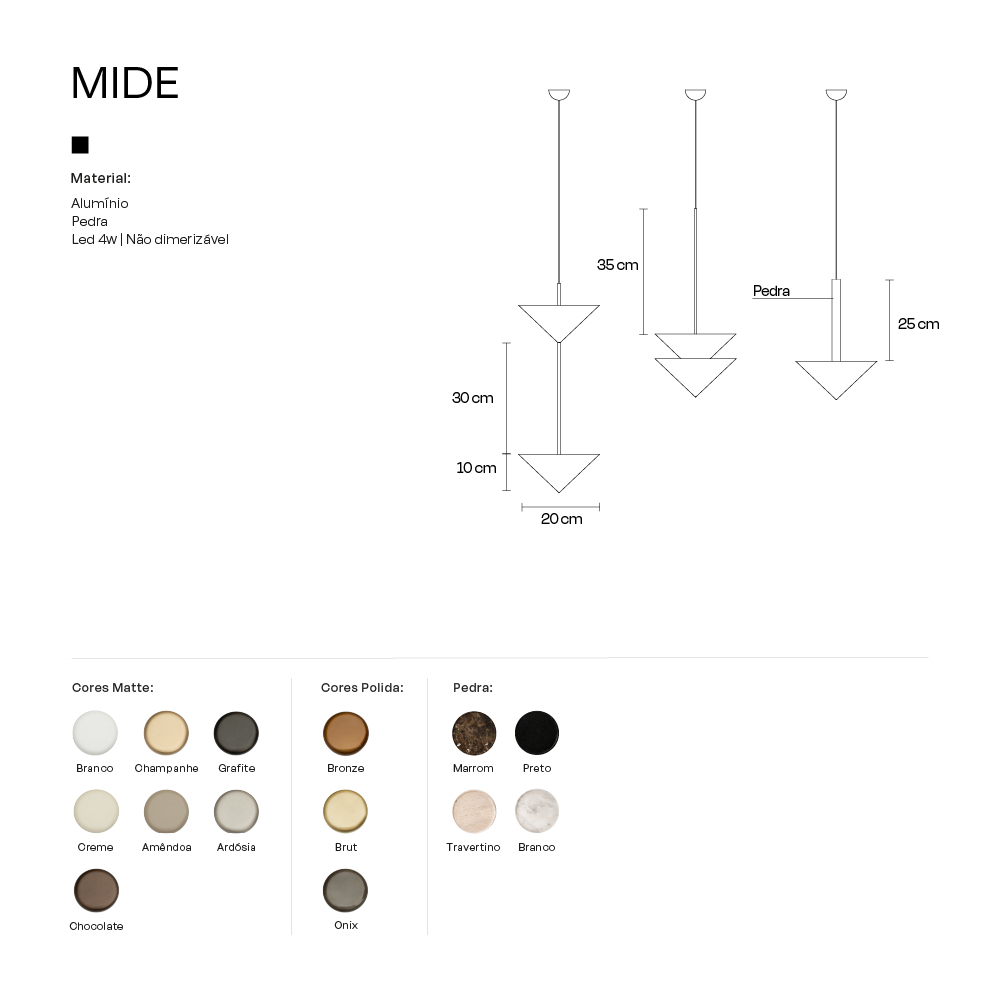 MIDE

Material:

Alumínio
Pedra
Led 4w | Não dimerizável

35 cm

Pedra

25 cm

30 cm

10 cm

20 cm

Cores Matte:

Branco Champanhe Grafite

Creme Amêndoa Ardósia

Chocolate

Cores Polida:

Bronze

Brut

Onix

Pedra:

Marrom Preto

Travertino Branco